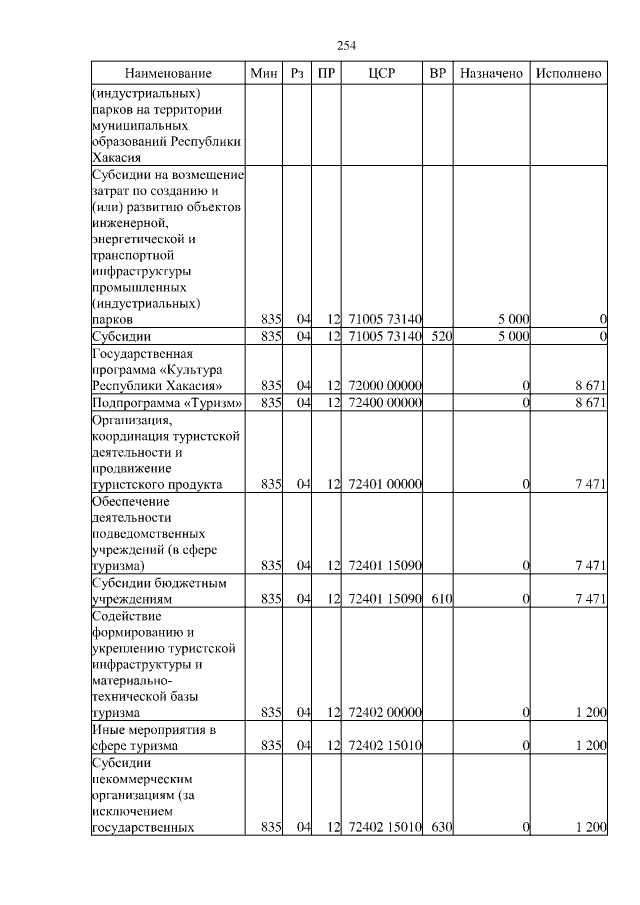 254

| Наименование | Мин | Рз | ПР | ЦСР | ВР | Назначено | Исполнено |
|---|---|---|---|---|---|---|---|
| (индустриальных) парков на территории муниципальных образований Республики Хакасия | | | | | | | |
| Субсидии на возмещение затрат по созданию и (или) развитию объектов инженерной, энергетической и транспортной инфраструктуры промышленных (индустриальных) парков | 835 | 04 | 12 | 71005 73140 | | 5 000 | 0 |
| Субсидии | 835 | 04 | 12 | 71005 73140 | 520 | 5 000 | 0 |
| Государственная программа «Культура Республики Хакасия» | 835 | 04 | 12 | 72000 00000 | | 0 | 8 671 |
| Подпрограмма «Туризм» | 835 | 04 | 12 | 72400 00000 | | 0 | 8 671 |
| Организация, координация туристской деятельности и продвижение туристского продукта | 835 | 04 | 12 | 72401 00000 | | 0 | 7 471 |
| Обеспечение деятельности подведомственных учреждений (в сфере туризма) | 835 | 04 | 12 | 72401 15090 | | 0 | 7 471 |
| Субсидии бюджетным учреждениям | 835 | 04 | 12 | 72401 15090 | 610 | 0 | 7 471 |
| Содействие формированию и укреплению туристской инфраструктуры и материально-технической базы туризма | 835 | 04 | 12 | 72402 00000 | | 0 | 1 200 |
| Иные мероприятия в сфере туризма | 835 | 04 | 12 | 72402 15010 | | 0 | 1 200 |
| Субсидии некоммерческим организациям (за исключением государственных | 835 | 04 | 12 | 72402 15010 | 630 | 0 | 1 200 |